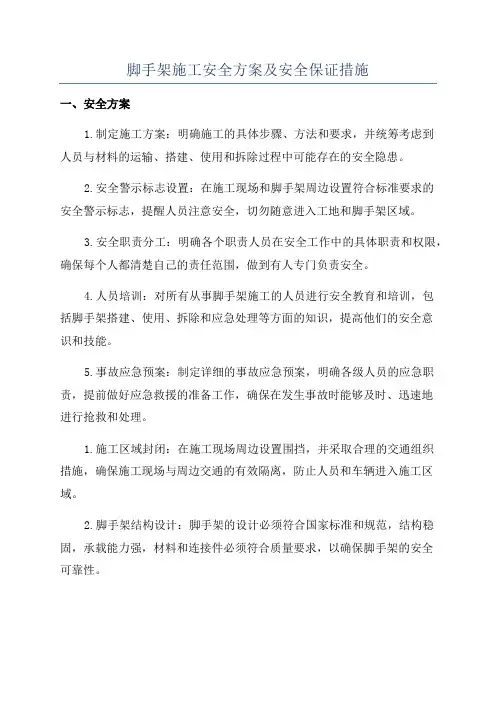 脚手架施工安全方案及安全保证措施

一、安全方案

1.制定施工方案：明确施工的具体步骤、方法和要求，并统筹考虑到人员与材料的运输、搭建、使用和拆除过程中可能存在的安全隐患。

2.安全警示标志设置：在施工现场和脚手架周边设置符合标准要求的安全警示标志，提醒人员注意安全，切勿随意进入工地和脚手架区域。

3.安全职责分工：明确各个职责人员在安全工作中的具体职责和权限，确保每个人都清楚自己的责任范围，做到有人专门负责安全。

4.人员培训：对所有从事脚手架施工的人员进行安全教育和培训，包括脚手架搭建、使用、拆除和应急处理等方面的知识，提高他们的安全意识和技能。

5.事故应急预案：制定详细的事故应急预案，明确各级人员的应急职责，提前做好应急救援的准备工作，确保在发生事故时能够及时、迅速地进行抢救和处理。

1.施工区域封闭：在施工现场周边设置围挡，并采取合理的交通组织措施，确保施工现场与周边交通的有效隔离，防止人员和车辆进入施工区域。

2.脚手架结构设计：脚手架的设计必须符合国家标准和规范，结构稳固，承载能力强，材料和连接件必须符合质量要求，以确保脚手架的安全可靠性。